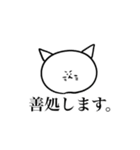 善処します。